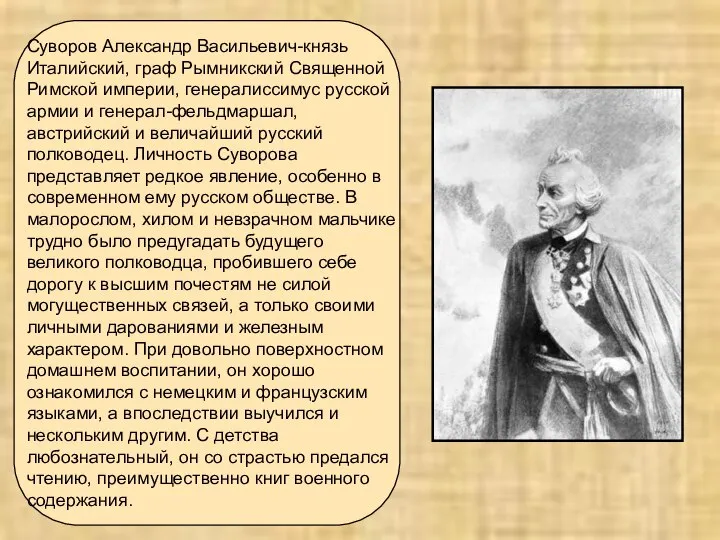 Суворов Александр Васильевич-князь Италийский, граф Рымникский Священной Римской империи, генералиссимус русской армии и генерал-фельдмаршал, австрийский и величайший русский полководец. Личность Суворова представляет редкое явление, особенно в современном ему русском обществе. В малорослом, хилом и невзрачном мальчике трудно было предугадать будущего великого полководца, пробившего себе дорогу к высшим почестям не силой могущественных связей, а только своими личными дарованиями и железным характером. При довольно поверхностном домашнем воспитании, он хорошо ознакомился с немецким и французским языками, а впоследствии выучился и нескольким другим. С детства любознательный, он со страстью предался чтению, преимущественно книг военного содержания.